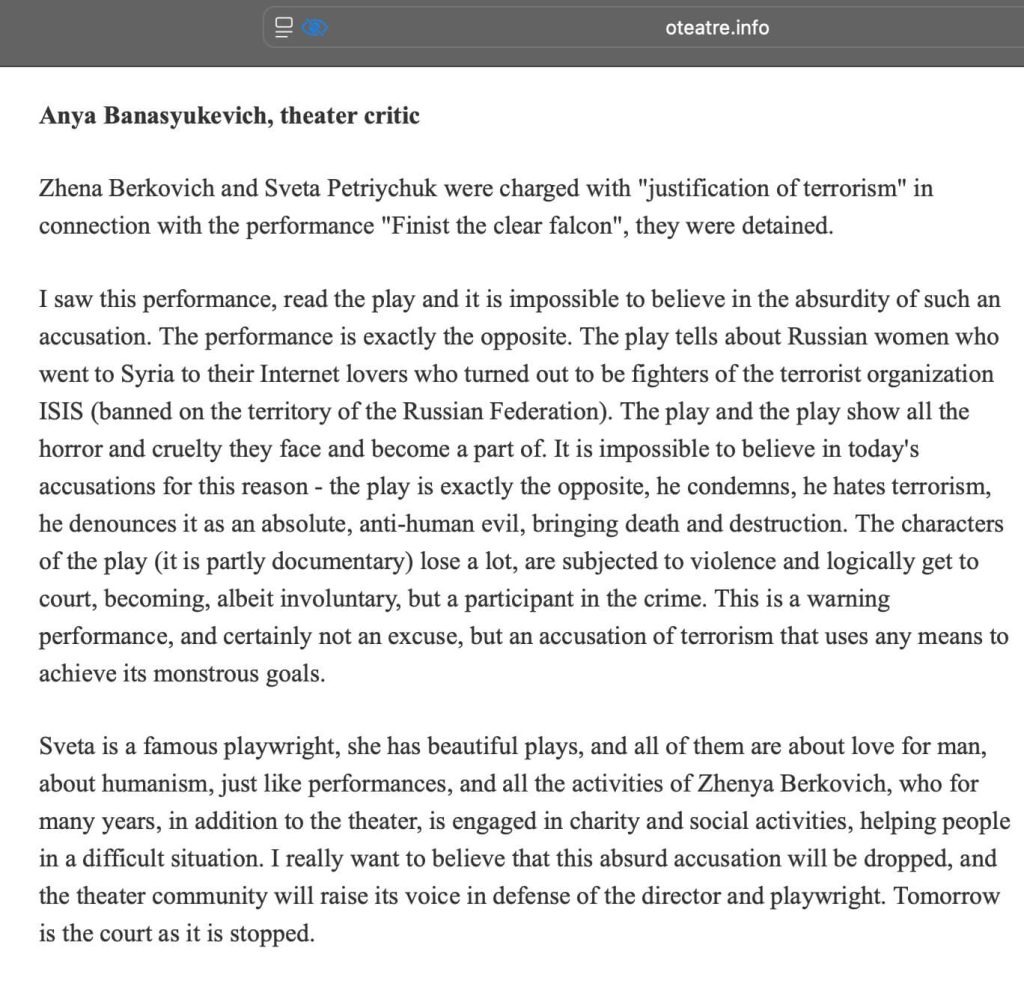 oteatre.info

**Anya Banasyukevich, theater critic**

Zhena Berkovich and Sveta Petriychuk were charged with "justification of terrorism" in connection with the performance "Finist the clear falcon", they were detained.

I saw this performance, read the play and it is impossible to believe in the absurdity of such an accusation. The performance is exactly the opposite. The play tells about Russian women who went to Syria to their Internet lovers who turned out to be fighters of the terrorist organization ISIS (banned on the territory of the Russian Federation). The play and the play show all the horror and cruelty they face and become a part of. It is impossible to believe in today's accusations for this reason - the play is exactly the opposite, he condemns, he hates terrorism, he denounces it as an absolute, anti-human evil, bringing death and destruction. The characters of the play (it is partly documentary) lose a lot, are subjected to violence and logically get to court, becoming, albeit involuntary, but a participant in the crime. This is a warning performance, and certainly not an excuse, but an accusation of terrorism that uses any means to achieve its monstrous goals.

Sveta is a famous playwright, she has beautiful plays, and all of them are about love for man, about humanism, just like performances, and all the activities of Zhenya Berkovich, who for many years, in addition to the theater, is engaged in charity and social activities, helping people in a difficult situation. I really want to believe that this absurd accusation will be dropped, and the theater community will raise its voice in defense of the director and playwright. Tomorrow is the court as it is stopped.